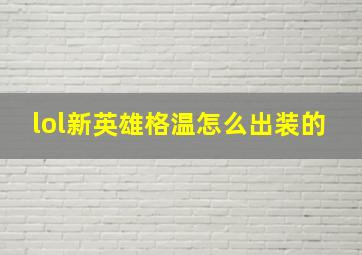 lol新英雄格温怎么出装的